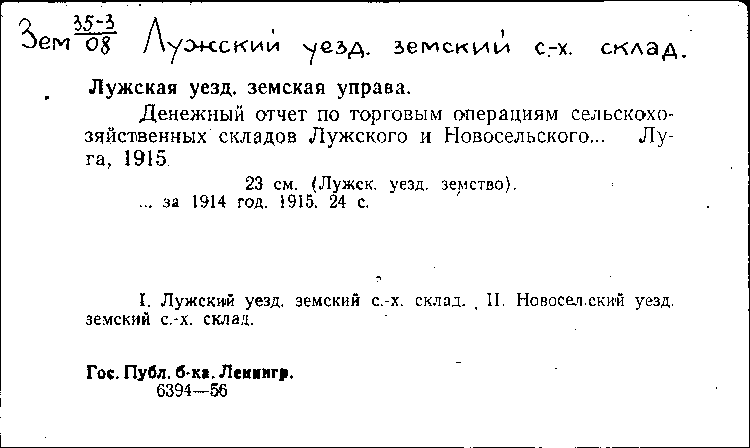 Зем $\frac{35-3}{08}$ Лужский уезд. земский с.-х. склад.

Лужская уезд. земская управа.

Денежный отчет по торговым операциям сельскохозяйственных складов Лужского и Новосельского... Луга, 1915.

23 см. (Лужск. уезд. земство).
... за 1914 год. 1915. 24 с.

I. Лужский уезд. земский с.-х. склад. II. Новосельский уезд. земский с.-х. склад.

Гос. Публ. б-ка. Ленингр.
6394—56